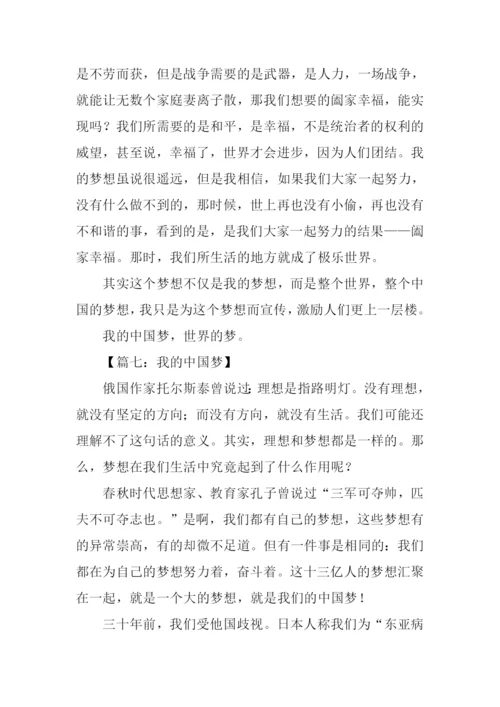 是不劳而获，但是战争需要的是武器，是人力，一场战争，就能让无数个家庭妻离子散，那我们想要的阖家幸福，能实现吗？我们所需要的是和平，是幸福，不是统治者的权利的威望，甚至说，幸福了，世界才会进步，因为人们团结。我的梦想虽说很遥远，但是我相信，如果我们大家一起努力，没有什么做不到的，那时候，世上再也没有小偷，再也没有不和谐的事，看到的是，是我们大家一起努力的结果——阖家幸福。那时，我们所生活的地方就成了极乐世界。

其实这个梦想不仅是我的梦想，而是整个世界，整个中国的梦想，我只是为这个梦想而宣传，激励人们更上一层楼。

我的中国梦，世界的梦。

【篇七：我的中国梦】

俄国作家托尔斯泰曾说过：理想是指路明灯。没有理想，就没有坚定的方向；而没有方向，就没有生活。我们可能还理解不了这句话的意义。其实，理想和梦想都是一样的。那么，梦想在我们生活中究竟起到了什么作用呢？

春秋时代思想家、教育家孔子曾说过“三军可夺帅，匹夫不可夺志也。”是啊，我们都有自己的梦想，这些梦想有的异常崇高，有的却微不足道。但有一件事是相同的：我们都在为自己的梦想努力着，奋斗着。这十三亿人的梦想汇聚在一起，就是一个大的梦想，就是我们的中国梦！

三十年前，我们受他国歧视。日本人称我们为“东亚病